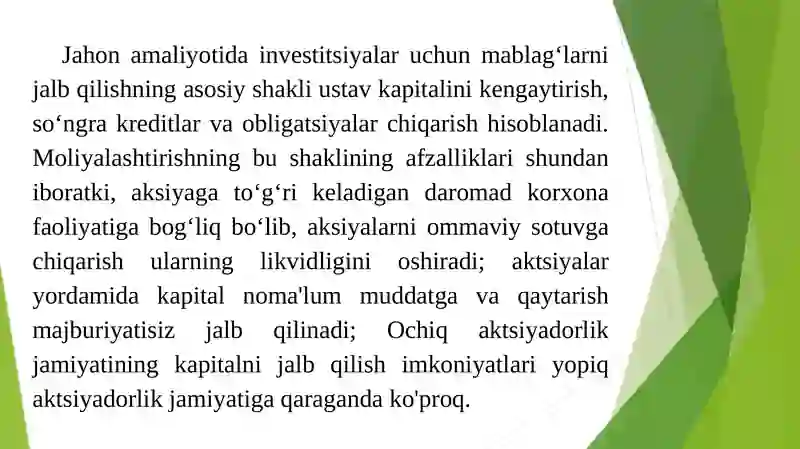 Jahon amaliyotida investitsiyalar uchun mablag‘larni jalb qilishning asosiy shakli ustav kapitalini kengaytirish, so‘ngra kreditlar va obligatsiyalar chiqarish hisoblanadi. Moliyalashtirishning bu shaklining afzalliklari shundan iboratki, aksiyaga to‘g‘ri keladigan daromad korxona faoliyatiga bog‘liq bo‘lib, aksiyalarni ommaviy sotuvga chiqarish ularning likvidligini oshiradi; aktsiyalar yordamida kapital noma'lum muddatga va qaytarish majburiyatisiz jalb qilinadi; Ochiq aktsiyadorlik jamiyatining kapitalni jalb qilish imkoniyatlari yopiq aktsiyadorlik jamiyatiga qaraganda ko'proq.